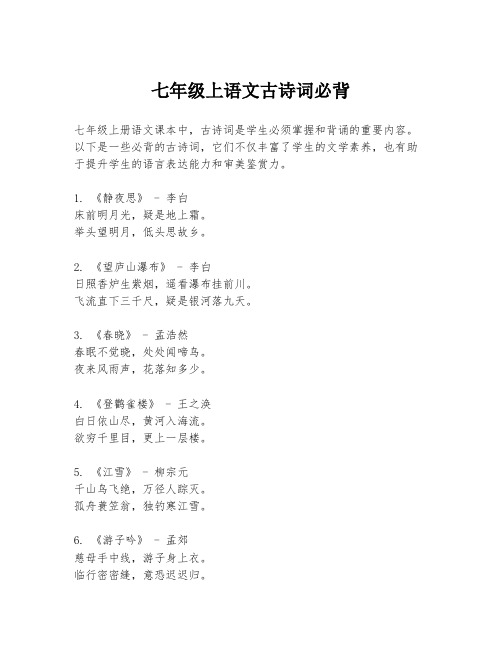 七年级上语文古诗词必背

七年级上册语文课本中，古诗词是学生必须掌握和背诵的重要内容。以下是一些必背的古诗词，它们不仅丰富了学生的文学素养，也有助于提升学生的语言表达能力和审美鉴赏力。

1. 《静夜思》 - 李白
床前明月光，疑是地上霜。
举头望明月，低头思故乡。

2. 《望庐山瀑布》 - 李白
日照香炉生紫烟，遥看瀑布挂前川。
飞流直下三千尺，疑是银河落九天。

3. 《春晓》 - 孟浩然
春眠不觉晓，处处闻啼鸟。
夜来风雨声，花落知多少。

4. 《登鹳雀楼》 - 王之涣
白日依山尽，黄河入海流。
欲穷千里目，更上一层楼。

5. 《江雪》 - 柳宗元
千山鸟飞绝，万径人踪灭。
孤舟蓑笠翁，独钓寒江雪。

6. 《游子吟》 - 孟郊
慈母手中线，游子身上衣。
临行密密缝，意恐迟迟归。